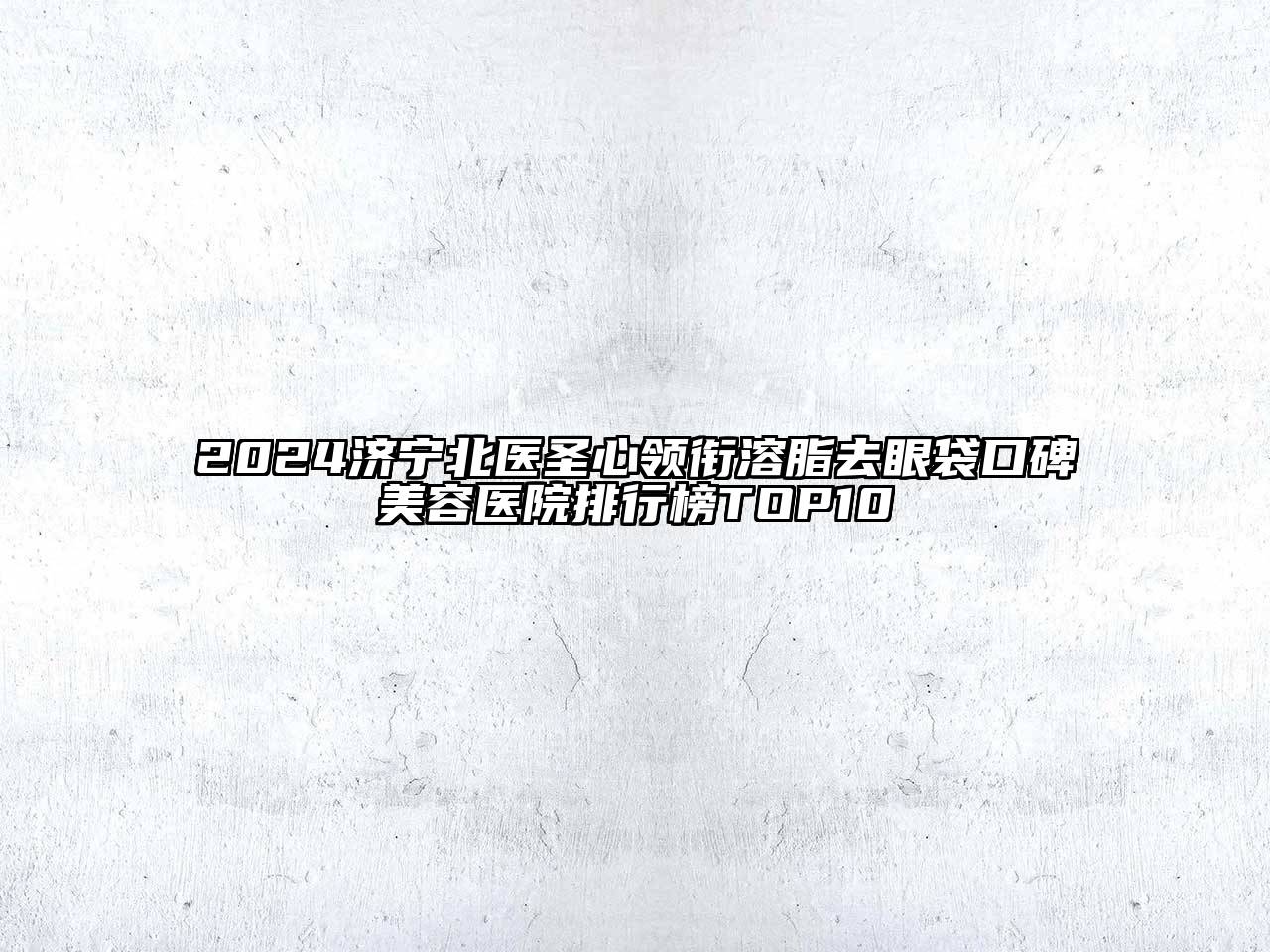 2024济宁北医圣心领衔溶脂去眼袋口碑美容医院排行榜TOP10